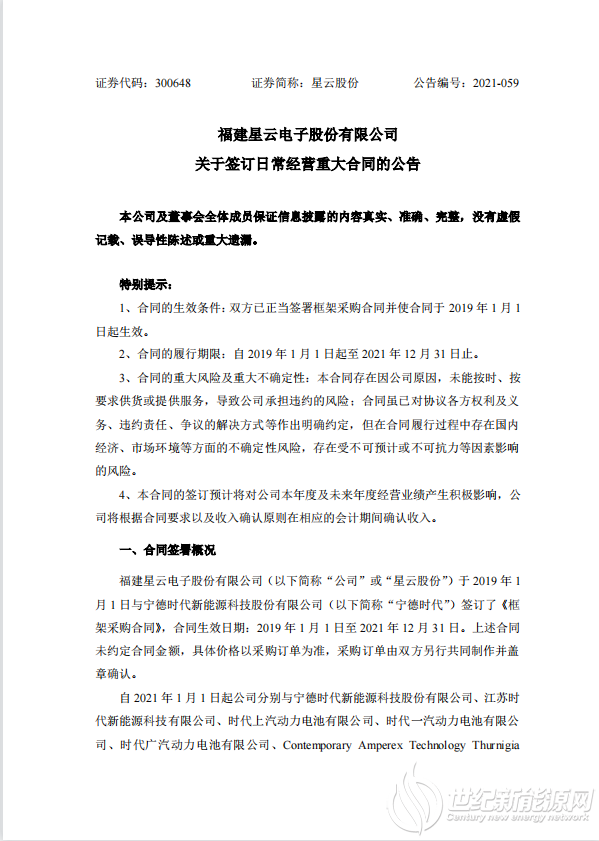 证券代码：300648　　　　证券简称：星云股份　　　　公告编号：2021-059

福建星云电子股份有限公司
关于签订日常经营重大合同的公告

本公司及董事会全体成员保证信息披露的内容真实、准确、完整，没有虚假记载、误导性陈述或重大遗漏。

特别提示：

1、合同的生效条件：双方已正当签署框架采购合同并使合同于 2019 年 1 月 1 日起生效。

2、合同的履行期限：自 2019 年 1 月 1 日起至 2021 年 12 月 31 日止。

3、合同的重大风险及重大不确定性：本合同存在因公司原因，未能按时、按要求供货或提供服务，导致公司承担违约的风险；合同虽已对协议各方权利及义务、违约责任、争议的解决方式等作出明确约定，但在合同履行过程中存在国内经济、市场环境等方面的不确定性风险，存在受不可预计或不可抗力等因素影响的风险。

4、本合同的签订预计将对公司本年度及未来年度经营业绩产生积极影响，公司将根据合同要求以及收入确认原则在相应的会计期间确认收入。

一、合同签署概况

福建星云电子股份有限公司（以下简称“公司”或“星云股份”）于 2019 年 1 月 1 日与宁德时代新能源科技股份有限公司（以下简称“宁德时代”）签订了《框架采购合同》，合同生效日期：2019 年 1 月 1 日至 2021 年 12 月 31 日。上述合同未约定合同金额，具体价格以采购订单为准，采购订单由双方另行共同制作并盖章确认。

自 2021 年 1 月 1 日起公司分别与宁德时代新能源科技股份有限公司、江苏时代新能源科技有限公司、时代上汽动力电池有限公司、时代一汽动力电池有限公司、时代广汽动力电池有限公司、Contemporary Amperex Technology Thurnigia

世纪新能源网
Century new energy network